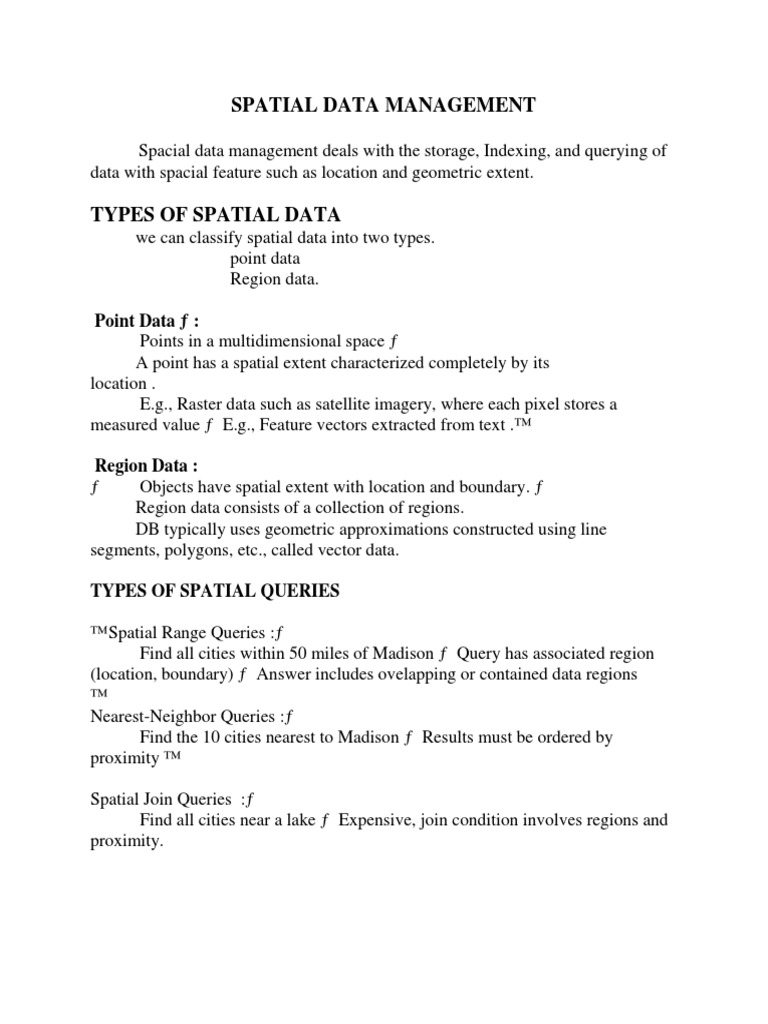 SPATIAL DATA MANAGEMENT

Spacial data management deals with the storage, Indexing, and querying of data with spacial feature such as location and geometric extent.

TYPES OF SPATIAL DATA

we can classify spatial data into two types.
point data
Region data.

Point Data ƒ :
Points in a multidimensional space ƒ
A point has a spatial extent characterized completely by its location .
E.g., Raster data such as satellite imagery, where each pixel stores a measured value ƒ E.g., Feature vectors extracted from text .™

Region Data :
ƒ Objects have spatial extent with location and boundary. ƒ
Region data consists of a collection of regions.
DB typically uses geometric approximations constructed using line segments, polygons, etc., called vector data.

TYPES OF SPATIAL QUERIES

™Spatial Range Queries :ƒ
Find all cities within 50 miles of Madison ƒ Query has associated region (location, boundary) ƒ Answer includes ovelapping or contained data regions ™
Nearest-Neighbor Queries :ƒ
Find the 10 cities nearest to Madison ƒ Results must be ordered by proximity ™

Spatial Join Queries :ƒ
Find all cities near a lake ƒ Expensive, join condition involves regions and proximity.